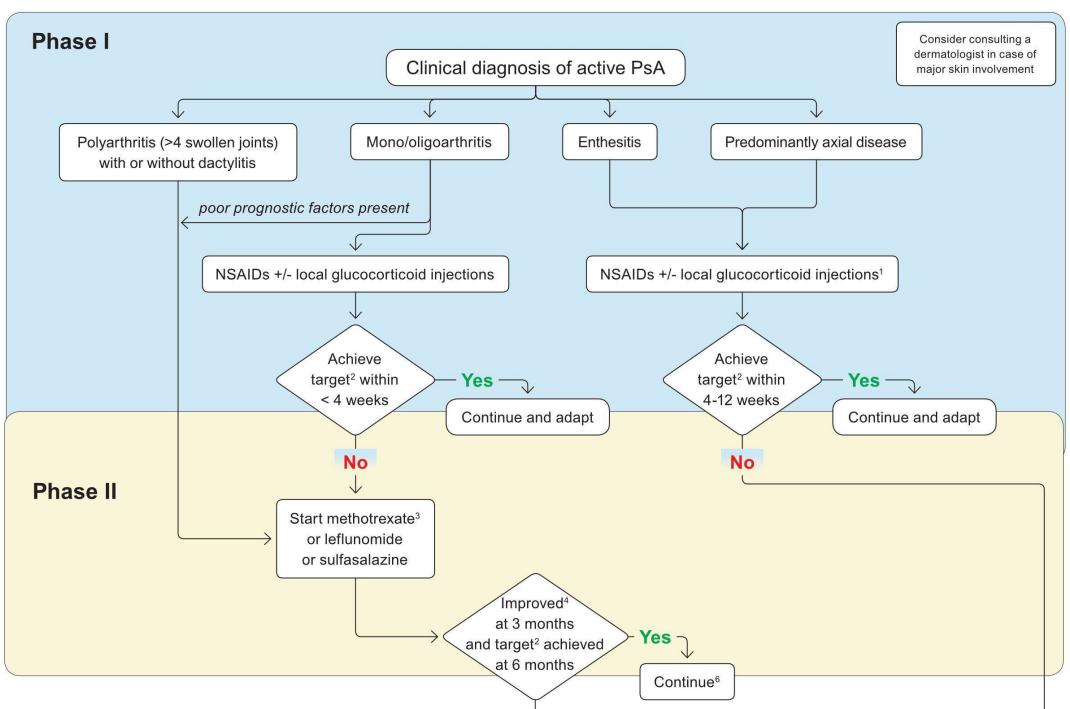 Phase I

Consider consulting a dermatologist in case of major skin involvement

Clinical diagnosis of active PsA

Polyarthritis (>4 swollen joints) with or without dactylitis

Mono/oligoarthritis

Enthesitis

Predominantly axial disease

poor prognostic factors present

NSAIDs +/- local glucocorticoid injections

NSAIDs +/- local glucocorticoid injections$^1$

Achieve target$^2$ within < 4 weeks

Yes

Continue and adapt

Achieve target$^2$ within 4-12 weeks

Yes

Continue and adapt

No

No

Phase II

Start methotrexate$^3$ or leflunomide or sulfasalazine

Improved$^4$ at 3 months and target$^2$ achieved at 6 months

Yes

Continue$^6$